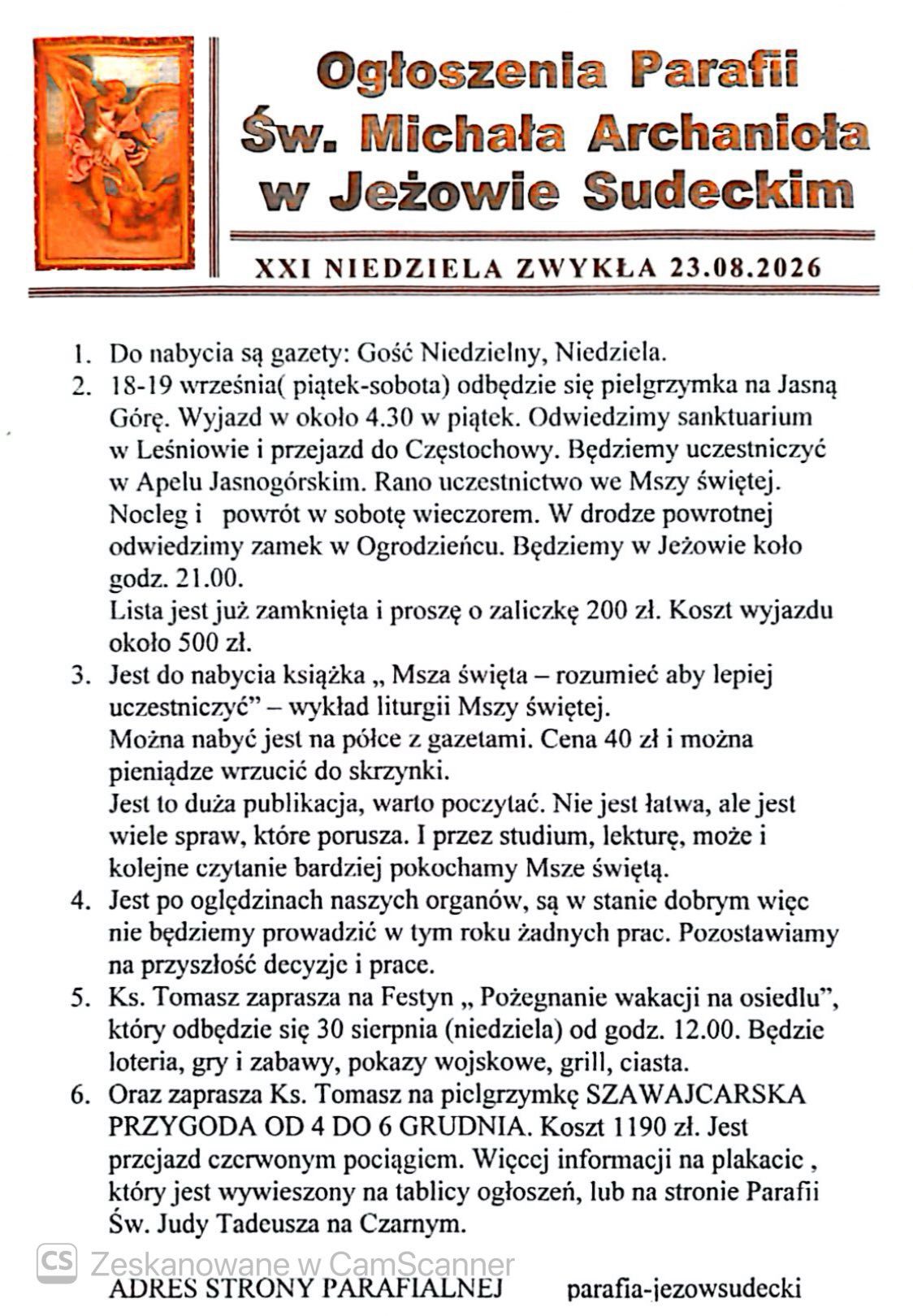 Ogłoszenia Parafii Św. Michała Archanioła w Jeżowie Sudeckim

XXI NIEDZIELA ZWYKŁA 23.08.2026

1. Do nabycia są gazety: Gość Niedzielny, Niedziela.
2. 18-19 września( piątek-sobota) odbędzie się pielgrzymka na Jasną Górę. Wyjazd w około 4.30 w piątek. Odwiedzimy sanktuarium w Leśniowie i przejazd do Częstochowy. Będziemy uczestniczyć w Apelu Jasnogórskim. Rano uczestnictwo we Mszy świętej. Nocleg i powrót w sobotę wieczorem. W drodze powrotnej odwiedzimy zamek w Ogrodzieńcu. Będziemy w Jeżowie koło godz. 21.00.
Lista jest już zamknięta i proszę o zaliczkę 200 zł. Koszt wyjazdu około 500 zł.
3. Jest do nabycia książka „ Msza święta – rozumieć aby lepiej uczestniczyć” – wykład liturgii Mszy świętej.
Można nabyć jest na półce z gazetami. Cena 40 zł i można pieniądze wrzucić do skrzynki.
Jest to duża publikacja, warto poczytać. Nie jest łatwa, ale jest wiele spraw, które porusza. I przez studium, lekturę, może i kolejne czytanie bardziej pokochamy Msze świętą.
4. Jest po oględzinach naszych organów, są w stanie dobrym więc nie będziemy prowadzić w tym roku żadnych prac. Pozostawiamy na przyszłość decyzje i prace.
5. Ks. Tomasz zaprasza na Festyn „ Pożegnanie wakacji na osiedlu”, który odbędzie się 30 sierpnia (niedziela) od godz. 12.00. Będzie loteria, gry i zabawy, pokazy wojskowe, grill, ciasta.
6. Oraz zaprasza Ks. Tomasz na pielgrzymkę SZAWAJCARSKA PRZYGODA OD 4 DO 6 GRUDNIA. Koszt 1190 zł. Jest przejazd czerwonym pociągiem. Więcej informacji na plakacie , który jest wywieszony na tablicy ogłoszeń, lub na stronie Parafii Św. Judy Tadeusza na Czarnym.

CS Zeskanowane w CamScanner

ADRES STRONY PARAFIALNEJ parafia-jezowsudecki